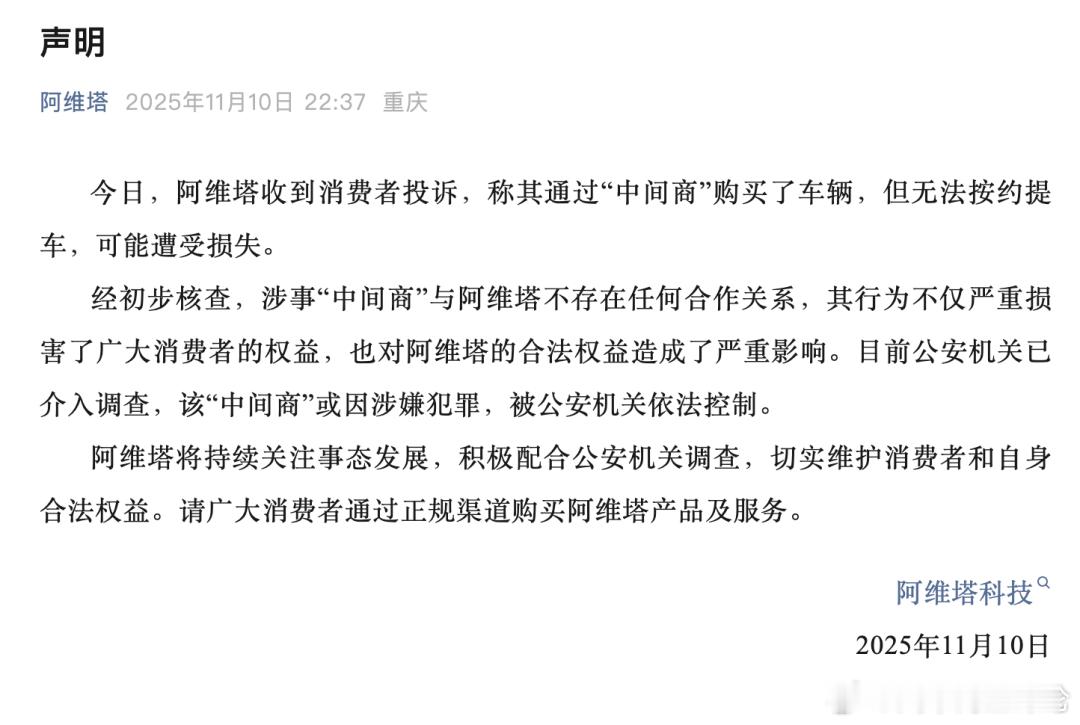 声明

阿维塔 2025年11月10日 22:37 重庆

今日，阿维塔收到消费者投诉，称其通过“中间商”购买了车辆，但无法按约提车，可能遭受损失。

经初步核查，涉事“中间商”与阿维塔不存在任何合作关系，其行为不仅严重损害了广大消费者的权益，也对阿维塔的合法权益造成了严重影响。目前公安机关已介入调查，该“中间商”或因涉嫌犯罪，被公安机关依法控制。

阿维塔将持续关注事态发展，积极配合公安机关调查，切实维护消费者和自身合法权益。请广大消费者通过正规渠道购买阿维塔产品及服务。

阿维塔科技

2025年11月10日